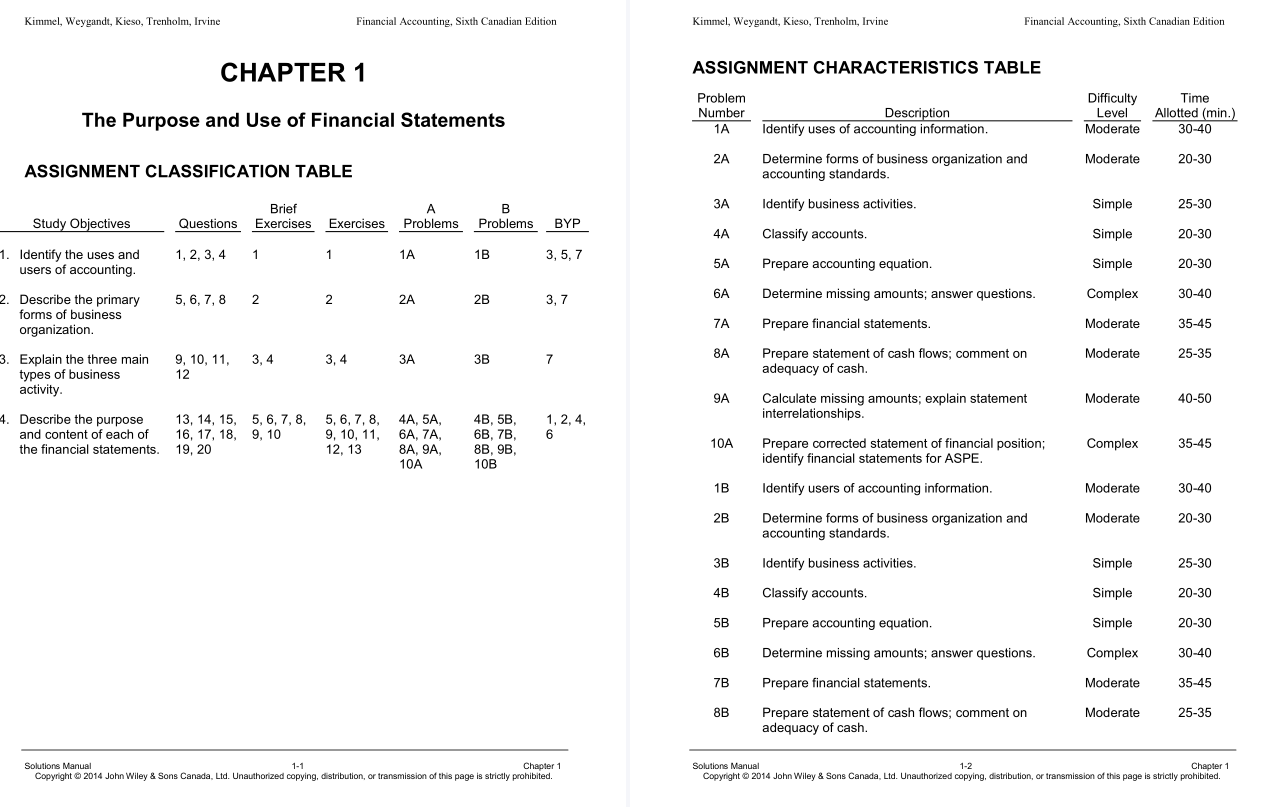 Kimmel, Weygandt, Kieso, Trenholm, Irvine

Financial Accounting, Sixth Canadian Edition

CHAPTER 1

The Purpose and Use of Financial Statements

ASSIGNMENT CLASSIFICATION TABLE

| Study Objectives | Questions | Brief Exercises | Exercises | A Problems | B Problems | BYP |
|---|---|---|---|---|---|---|
| 1. Identify the uses and users of accounting. | 1, 2, 3, 4 | 1 | 1 | 1A | 1B | 3, 5, 7 |
| 2. Describe the primary forms of business organization. | 5, 6, 7, 8 | 2 | 2 | 2A | 2B | 3, 7 |
| 3. Explain the three main types of business activity. | 9, 10, 11, 12 | 3, 4 | 3, 4 | 3A | 3B | 7 |
| 4. Describe the purpose and content of each of the financial statements. | 13, 14, 15, 16, 17, 18, 19, 20 | 5, 6, 7, 8, 9, 10 | 5, 6, 7, 8, 9, 10, 11, 12, 13 | 4A, 5A, 6A, 7A, 8A, 9A, 10A | 4B, 5B, 6B, 7B, 8B, 9B, 10B | 1, 2, 4, 6 |

Solutions Manual 1-1 Chapter 1
Copyright © 2014 John Wiley & Sons Canada, Ltd. Unauthorized copying, distribution, or transmission of this page is strictly prohibited.

Kimmel, Weygandt, Kieso, Trenholm, Irvine

Financial Accounting, Sixth Canadian Edition

ASSIGNMENT CHARACTERISTICS TABLE

| Problem Number | Description | Difficulty Level | Time Allotted (min.) |
|---|---|---|---|
| 1A | Identify uses of accounting information. | Moderate | 30-40 |
| 2A | Determine forms of business organization and accounting standards. | Moderate | 20-30 |
| 3A | Identify business activities. | Simple | 25-30 |
| 4A | Classify accounts. | Simple | 20-30 |
| 5A | Prepare accounting equation. | Simple | 20-30 |
| 6A | Determine missing amounts; answer questions. | Complex | 30-40 |
| 7A | Prepare financial statements. | Moderate | 35-45 |
| 8A | Prepare statement of cash flows; comment on adequacy of cash. | Moderate | 25-35 |
| 9A | Calculate missing amounts; explain statement interrelationships. | Moderate | 40-50 |
| 10A | Prepare corrected statement of financial position; identify financial statements for ASPE. | Complex | 35-45 |
| 1B | Identify users of accounting information. | Moderate | 30-40 |
| 2B | Determine forms of business organization and accounting standards. | Moderate | 20-30 |
| 3B | Identify business activities. | Simple | 25-30 |
| 4B | Classify accounts. | Simple | 20-30 |
| 5B | Prepare accounting equation. | Simple | 20-30 |
| 6B | Determine missing amounts; answer questions. | Complex | 30-40 |
| 7B | Prepare financial statements. | Moderate | 35-45 |
| 8B | Prepare statement of cash flows; comment on adequacy of cash. | Moderate | 25-35 |

Solutions Manual 1-2 Chapter 1
Copyright © 2014 John Wiley & Sons Canada, Ltd. Unauthorized copying, distribution, or transmission of this page is strictly prohibited.